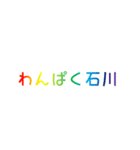 わんぱく石川